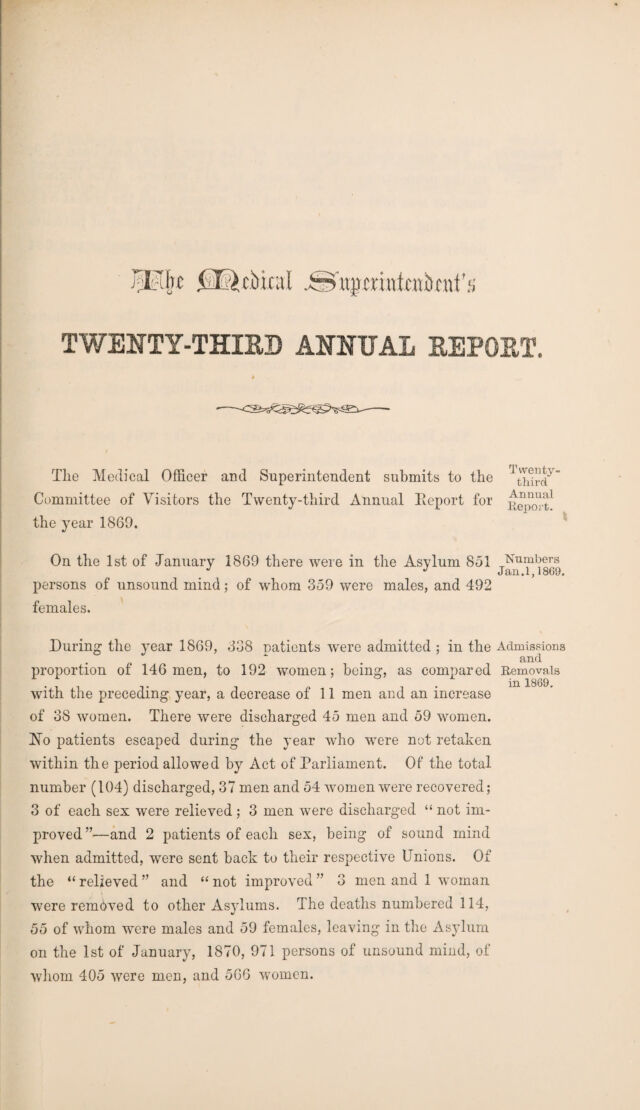 The Medical Superintendent's

TWENTY-THIRD ANNUAL REPORT.

The Medical Officer and Superintendent submits to the Committee of Visitors the Twenty-third Annual Report for the year 1869.

Twenty-third Annual Report.

On the 1st of January 1869 there were in the Asylum 851 persons of unsound mind; of whom 359 were males, and 492 females.

Numbers Jan.1, 1869.

During the year 1869, 338 patients were admitted; in the proportion of 146 men, to 192 women; being, as compared with the preceding year, a decrease of 11 men and an increase of 38 women. There were discharged 45 men and 59 women. No patients escaped during the year who were not retaken within the period allowed by Act of Parliament. Of the total number (104) discharged, 37 men and 54 women were recovered; 3 of each sex were relieved; 3 men were discharged "not improved"—and 2 patients of each sex, being of sound mind when admitted, were sent back to their respective Unions. Of the "relieved" and "not improved" 3 men and 1 woman were removed to other Asylums. The deaths numbered 114, 55 of whom were males and 59 females, leaving in the Asylum on the 1st of January, 1870, 971 persons of unsound mind, of whom 405 were men, and 566 women.

Admissions and Removals in 1869.